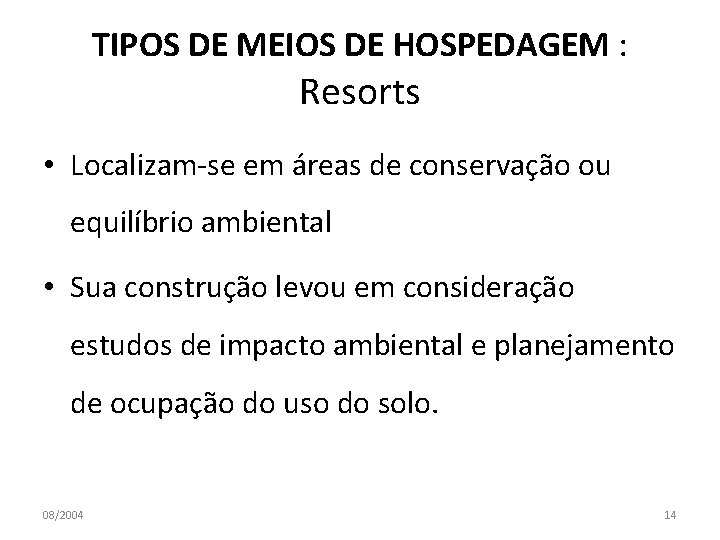 TIPOS DE MEIOS DE HOSPEDAGEM :
Resorts

• Localizam-se em áreas de conservação ou equilíbrio ambiental
• Sua construção levou em consideração estudos de impacto ambiental e planejamento de ocupação do uso do solo.

08/2004

14